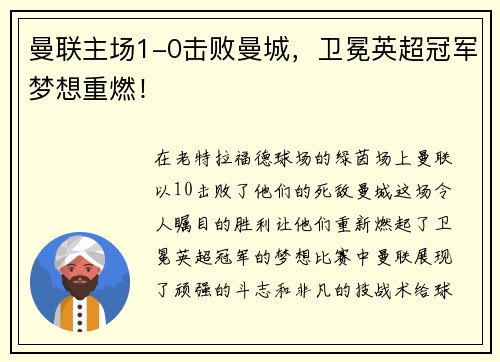 曼联主场1-0击败曼城，卫冕英超冠军梦想重燃！

在老特拉福德球场的绿茵场上曼联以10击败了他们的死敌曼城这场令人瞩目的胜利让他们重新燃起了卫冕英超冠军的梦想比赛中曼联展现了顽强的斗志和非凡的技战术给球